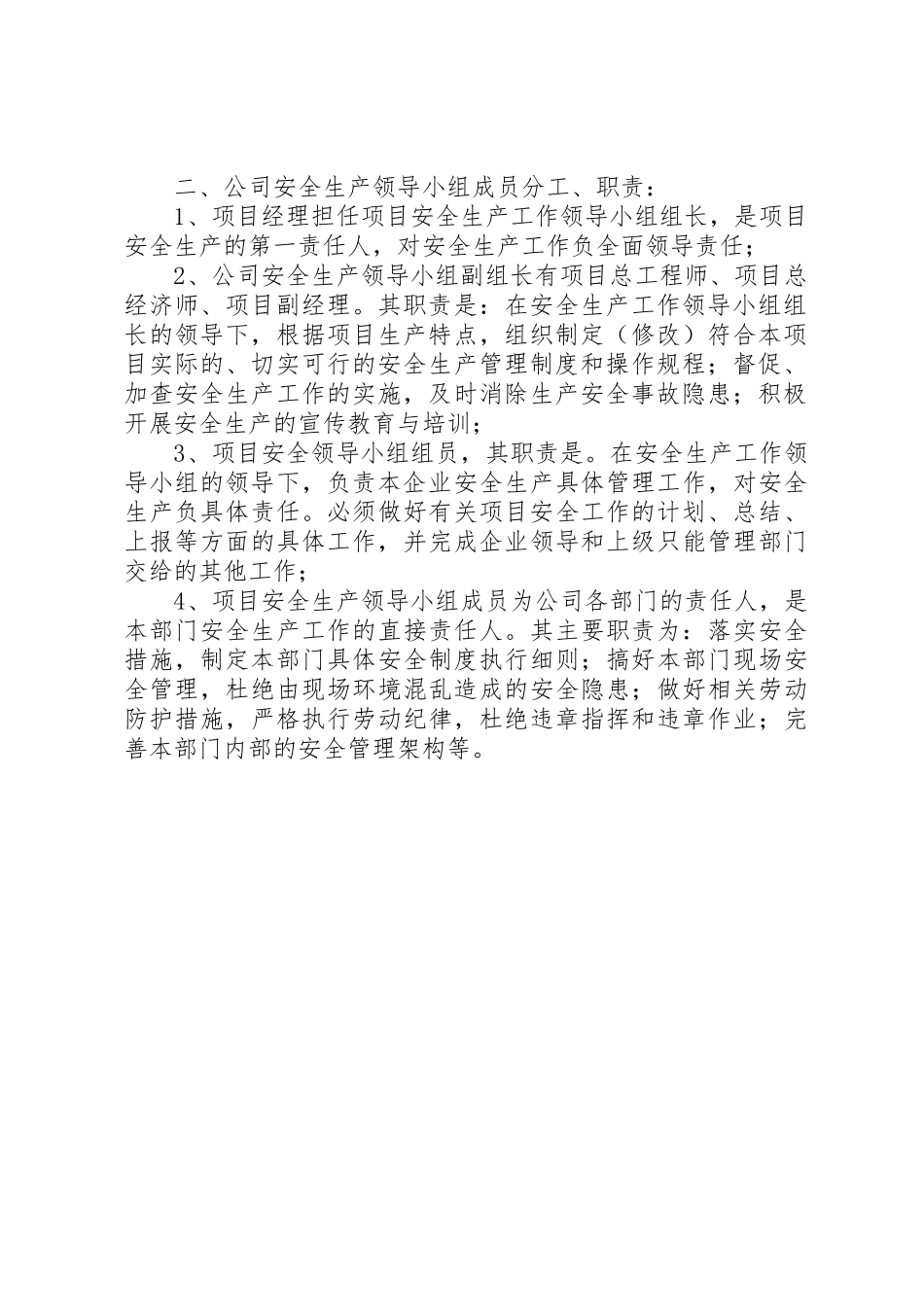 二、公司安全生产领导小组成员分工、职责：

1、项目经理担任项目安全生产工作领导小组组长，是项目安全生产的第一责任人，对安全生产工作负全面领导责任；

2、公司安全生产领导小组副组长有项目总工程师、项目总经济师、项目副经理。其职责是：在安全生产工作领导小组组长的领导下，根据项目生产特点，组织制定（修改）符合本项目实际的、切实可行的安全生产管理制度和操作规程；督促、加查安全生产工作的实施，及时消除生产安全事故隐患；积极开展安全生产的宣传教育与培训；

3、项目安全领导小组组员，其职责是。在安全生产工作领导小组的领导下，负责本企业安全生产具体管理工作，对安全生产负具体责任。必须做好有关项目安全工作的计划、总结、上报等方面的具体工作，并完成企业领导和上级只能管理部门交给的其他工作；

4、项目安全生产领导小组成员为公司各部门的责任人，是本部门安全生产工作的直接责任人。其主要职责为：落实安全措施，制定本部门具体安全制度执行细则；搞好本部门现场安全管理，杜绝由现场环境混乱造成的安全隐患；做好相关劳动防护措施，严格执行劳动纪律，杜绝违章指挥和违章作业；完善本部门内部的安全管理架构等。